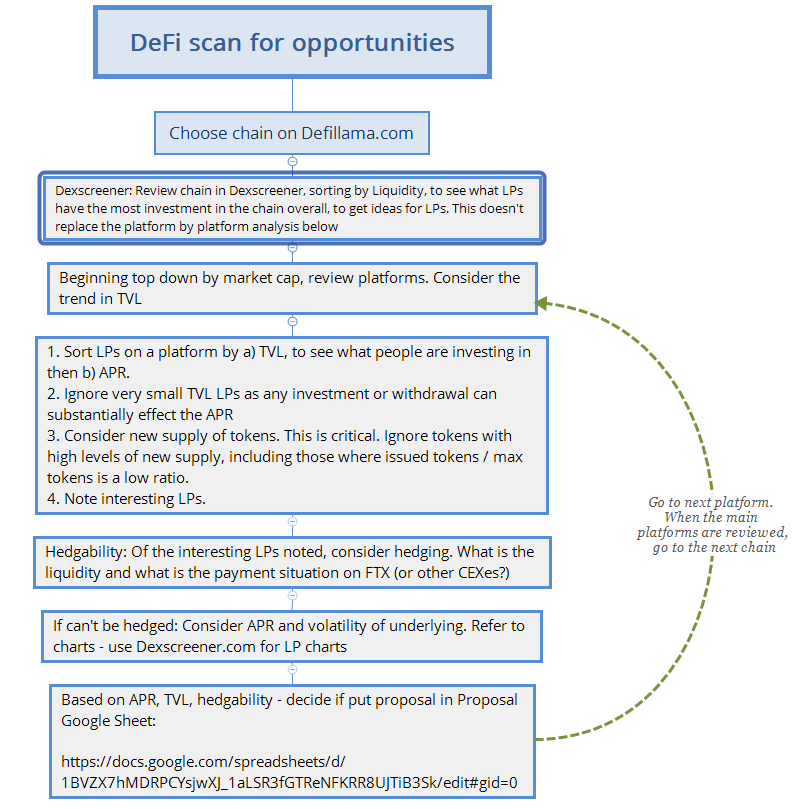 DeFi scan for opportunities

Choose chain on Defillama.com

Dexscreener: Review chain in Dexscreener, sorting by Liquidity, to see what LPs have the most investment in the chain overall, to get ideas for LPs. This doesn't replace the platform by platform analysis below

Beginning top down by market cap, review platforms. Consider the trend in TVL

1. Sort LPs on a platform by a) TVL, to see what people are investing in then b) APR.
2. Ignore very small TVL LPs as any investment or withdrawal can substantially effect the APR
3. Consider new supply of tokens. This is critical. Ignore tokens with high levels of new supply, including those where issued tokens / max tokens is a low ratio.
4. Note interesting LPs.

Hedgability: Of the interesting LPs noted, consider hedging. What is the liquidity and what is the payment situation on FTX (or other CEXes?)

If can't be hedged: Consider APR and volatility of underlying. Refer to charts - use Dexscreener.com for LP charts

Based on APR, TVL, hedgability - decide if put proposal in Proposal Google Sheet:

https://docs.google.com/spreadsheets/d/1BVZX7hMDRPCYsjwXJ_1aLSR3fGTReNFKRR8UJTiB3Sk/edit#gid=0

Go to next platform. When the main platforms are reviewed, go to the next chain